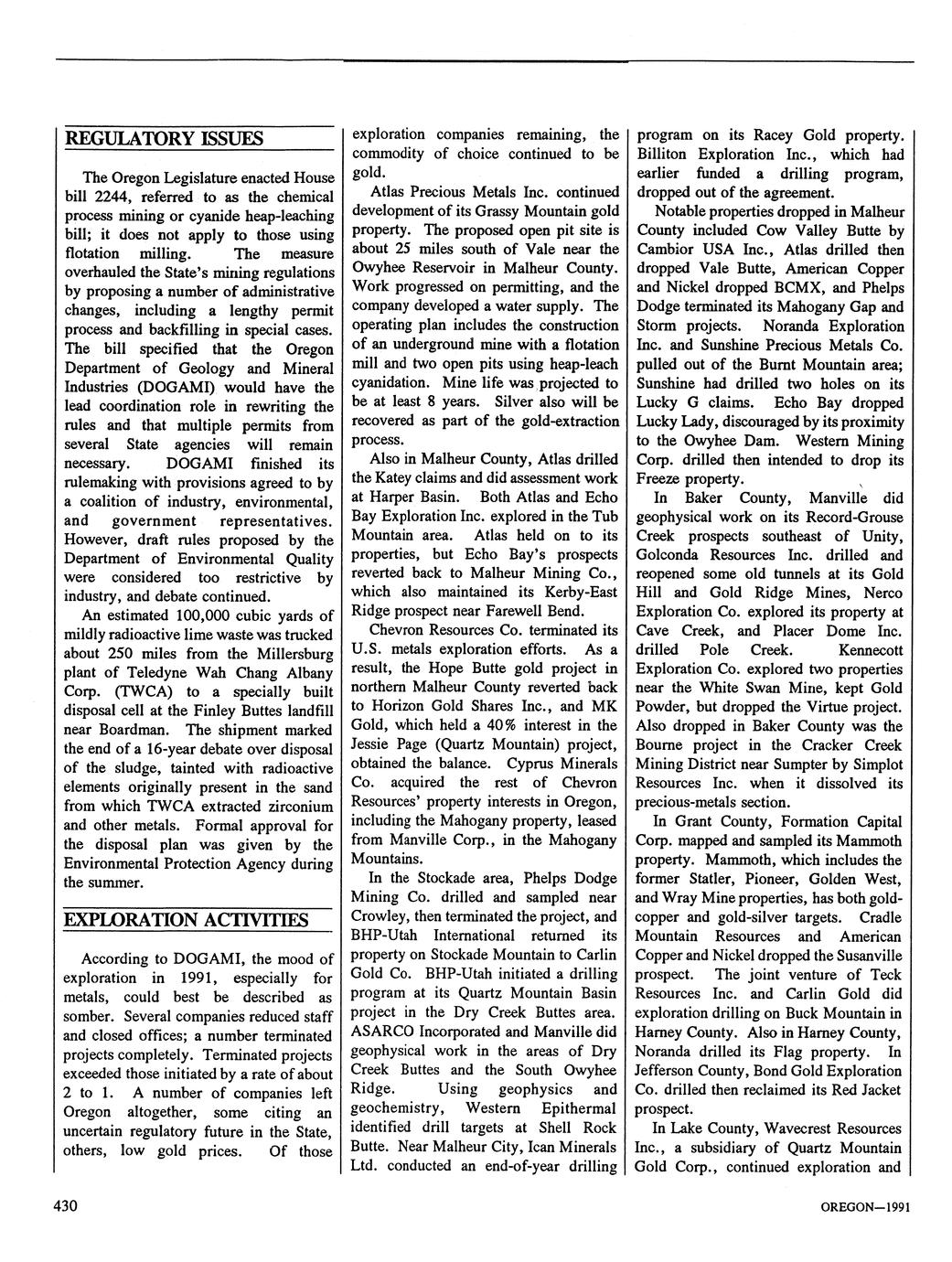 REGULATORY ISSUES

The Oregon Legislature enacted House bill 2244, referred to as the chemical process mining or cyanide heap-leaching bill; it does not apply to those using flotation milling. The measure overhauled the State's mining regulations by proposing a number of administrative changes, including a lengthy permit process and backfilling in special cases. The bill specified that the Oregon Department of Geology and Mineral Industries (DOGAMI) would have the lead coordination role in rewriting the rules and that multiple permits from several State agencies will remain necessary. DOGAMI finished its rulemaking with provisions agreed to by a coalition of industry, environmental, and government representatives. However, draft rules proposed by the Department of Environmental Quality were considered too restrictive by industry, and debate continued.

An estimated 100,000 cubic yards of mildly radioactive lime waste was trucked about 250 miles from the Millersburg plant of Teledyne Wah Chang Albany Corp. (TWCA) to a specially built disposal cell at the Finley Buttes landfill near Boardman. The shipment marked the end of a 16-year debate over disposal of the sludge, tainted with radioactive elements originally present in the sand from which TWCA extracted zirconium and other metals. Formal approval for the disposal plan was given by the Environmental Protection Agency during the summer.

EXPLORATION ACTIVITIES

According to DOGAMI, the mood of exploration in 1991, especially for metals, could best be described as somber. Several companies reduced staff and closed offices; a number terminated projects completely. Terminated projects exceeded those initiated by a rate of about 2 to 1. A number of companies left Oregon altogether, some citing an uncertain regulatory future in the State, others, low gold prices. Of those exploration companies remaining, the commodity of choice continued to be gold.

Atlas Precious Metals Inc. continued development of its Grassy Mountain gold property. The proposed open pit site is about 25 miles south of Vale near the Owyhee Reservoir in Malheur County. Work progressed on permitting, and the company developed a water supply. The operating plan includes the construction of an underground mine with a flotation mill and two open pits using heap-leach cyanidation. Mine life was projected to be at least 8 years. Silver also will be recovered as part of the gold-extraction process.

Also in Malheur County, Atlas drilled the Katey claims and did assessment work at Harper Basin. Both Atlas and Echo Bay Exploration Inc. explored in the Tub Mountain area. Atlas held on to its properties, but Echo Bay's prospects reverted back to Malheur Mining Co., which also maintained its Kerby-East Ridge prospect near Farewell Bend.

Chevron Resources Co. terminated its U.S. metals exploration efforts. As a result, the Hope Butte gold project in northern Malheur County reverted back to Horizon Gold Shares Inc., and MK Gold, which held a 40% interest in the Jessie Page (Quartz Mountain) project, obtained the balance. Cyprus Minerals Co. acquired the rest of Chevron Resources' property interests in Oregon, including the Mahogany property, leased from Manville Corp., in the Mahogany Mountains.

In the Stockade area, Phelps Dodge Mining Co. drilled and sampled near Crowley, then terminated the project, and BHP-Utah International returned its property on Stockade Mountain to Carlin Gold Co. BHP-Utah initiated a drilling program at its Quartz Mountain Basin project in the Dry Creek Buttes area. ASARCO Incorporated and Manville did geophysical work in the areas of Dry Creek Buttes and the South Owyhee Ridge. Using geophysics and geochemistry, Western Epithermal identified drill targets at Shell Rock Butte. Near Malheur City, Ican Minerals Ltd. conducted an end-of-year drilling program on its Racey Gold property. Billiton Exploration Inc., which had earlier funded a drilling program, dropped out of the agreement.

Notable properties dropped in Malheur County included Cow Valley Butte by Cambior USA Inc., Atlas drilled then dropped Vale Butte, American Copper and Nickel dropped BCMX, and Phelps Dodge terminated its Mahogany Gap and Storm projects. Noranda Exploration Inc. and Sunshine Precious Metals Co. pulled out of the Burnt Mountain area; Sunshine had drilled two holes on its Lucky G claims. Echo Bay dropped Lucky Lady, discouraged by its proximity to the Owyhee Dam. Western Mining Corp. drilled then intended to drop its Freeze property.

In Baker County, Manville did geophysical work on its Record-Grouse Creek prospects southeast of Unity, Golconda Resources Inc. drilled and reopened some old tunnels at its Gold Hill and Gold Ridge Mines, Nerco Exploration Co. explored its property at Cave Creek, and Placer Dome Inc. drilled Pole Creek. Kennecott Exploration Co. explored two properties near the White Swan Mine, kept Gold Powder, but dropped the Virtue project. Also dropped in Baker County was the Bourne project in the Cracker Creek Mining District near Sumpter by Simplot Resources Inc. when it dissolved its precious-metals section.

In Grant County, Formation Capital Corp. mapped and sampled its Mammoth property. Mammoth, which includes the former Statler, Pioneer, Golden West, and Wray Mine properties, has both gold-copper and gold-silver targets. Cradle Mountain Resources and American Copper and Nickel dropped the Susanville prospect. The joint venture of Teck Resources Inc. and Carlin Gold did exploration drilling on Buck Mountain in Harney County. Also in Harney County, Noranda drilled its Flag property. In Jefferson County, Bond Gold Exploration Co. drilled then reclaimed its Red Jacket prospect.

In Lake County, Wavecrest Resources Inc., a subsidiary of Quartz Mountain Gold Corp., continued exploration and

430

OREGON—1991